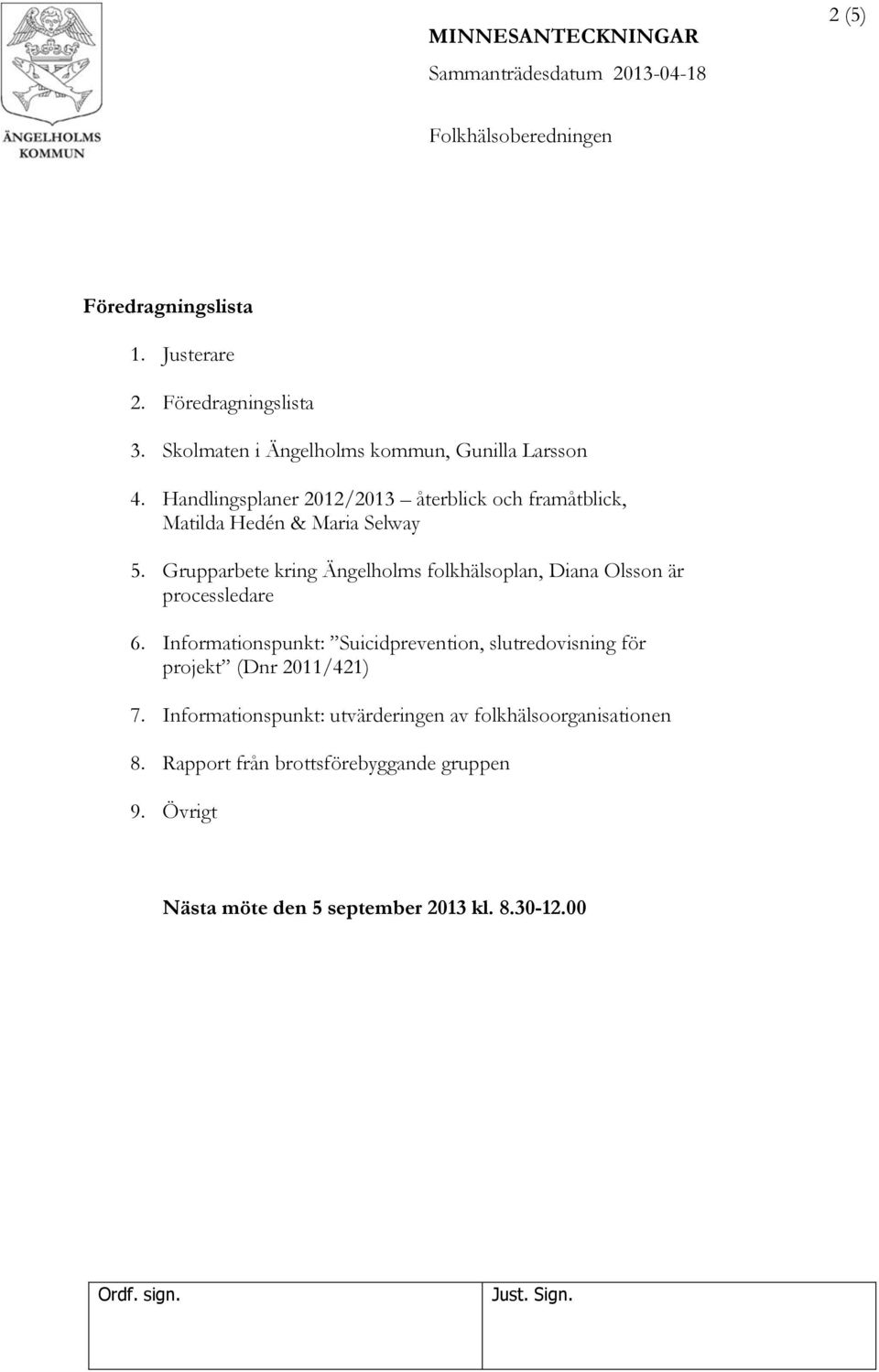 ÄNGELHOLMS KOMMUN

2 (5)

MINNESANTECKNINGAR
Sammanträdesdatum 2013-04-18

Folkhälsoberedningen

Föredragningslista

1. Justerare

2. Föredragningslista

3. Skolmaten i Ängelholms kommun, Gunilla Larsson

4. Handlingsplaner 2012/2013 – återblick och framåtblick, Matilda Hedén & Maria Selway

5. Grupparbete kring Ängelholms folkhälsoplan, Diana Olsson är processledare

6. Informationspunkt: ”Suicidprevention, slutredovisning för projekt” (Dnr 2011/421)

7. Informationspunkt: utvärderingen av folkhälsoorganisationen

8. Rapport från brottsförebyggande gruppen

9. Övrigt

Nästa möte den 5 september 2013 kl. 8.30-12.00

| Ordf. sign. | Just. Sign. |
|---|---|
| | |